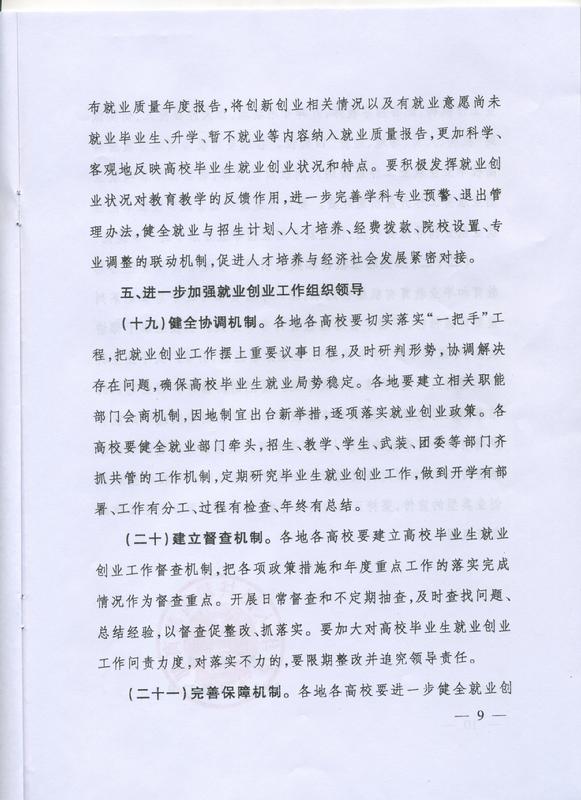 布就业质量年度报告，将创新创业相关情况以及有就业意愿尚未就业毕业生、升学、暂不就业等内容纳入就业质量报告，更加科学、客观地反映高校毕业生就业创业状况和特点。要积极发挥就业创业状况对教育教学的反馈作用，进一步完善学科专业预警、退出管理办法，健全就业与招生计划、人才培养、经费拨款、院校设置、专业调整的联动机制，促进人才培养与经济社会发展紧密对接。

五、进一步加强就业创业工作组织领导

（十九）健全协调机制。各地各高校要切实落实“一把手”工程，把就业创业工作摆上重要议事日程，及时研判形势，协调解决存在问题，确保高校毕业生就业局势稳定。各地要建立相关职能部门会商机制，因地制宜出台新举措，逐项落实就业创业政策。各高校要健全就业部门牵头，招生、教学、学生、武装、团委等部门齐抓共管的工作机制，定期研究毕业生就业创业工作，做到开学有部署、工作有分工、过程有检查、年终有总结。

（二十）建立督查机制。各地各高校要建立高校毕业生就业创业工作督查机制，把各项政策措施和年度重点工作的落实完成情况作为督查重点。开展日常督查和不定期抽查，及时查找问题、总结经验，以督查促整改、抓落实。要加大对高校毕业生就业创业工作问责力度，对落实不力的，要限期整改并追究领导责任。

（二十一）完善保障机制。各地各高校要进一步健全就业创

— 9 —